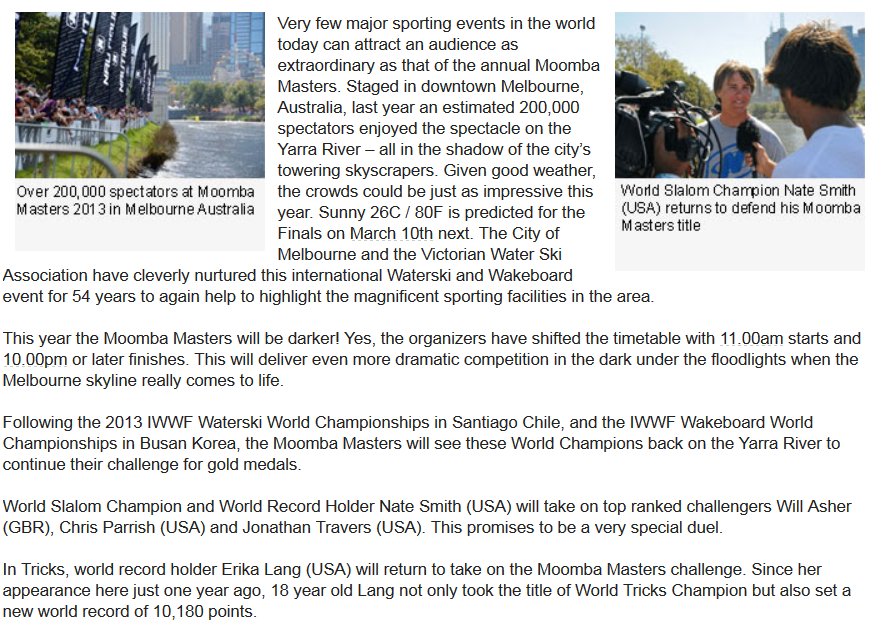 Over 200,000 spectators at Moomba Masters 2013 in Melbourne Australia

Very few major sporting events in the world today can attract an audience as extraordinary as that of the annual Moomba Masters. Staged in downtown Melbourne, Australia, last year an estimated 200,000 spectators enjoyed the spectacle on the Yarra River – all in the shadow of the city's towering skyscrapers. Given good weather, the crowds could be just as impressive this year. Sunny 26C / 80F is predicted for the Finals on March 10th next. The City of Melbourne and the Victorian Water Ski Association have cleverly nurtured this international Waterski and Wakeboard event for 54 years to again help to highlight the magnificent sporting facilities in the area.

World Slalom Champion Nate Smith (USA) returns to defend his Moomba Masters title

This year the Moomba Masters will be darker! Yes, the organizers have shifted the timetable with 11.00am starts and 10.00pm or later finishes. This will deliver even more dramatic competition in the dark under the floodlights when the Melbourne skyline really comes to life.

Following the 2013 IWWF Waterski World Championships in Santiago Chile, and the IWWF Wakeboard World Championships in Busan Korea, the Moomba Masters will see these World Champions back on the Yarra River to continue their challenge for gold medals.

World Slalom Champion and World Record Holder Nate Smith (USA) will take on top ranked challengers Will Asher (GBR), Chris Parrish (USA) and Jonathan Travers (USA). This promises to be a very special duel.

In Tricks, world record holder Erika Lang (USA) will return to take on the Moomba Masters challenge. Since her appearance here just one year ago, 18 year old Lang not only took the title of World Tricks Champion but also set a new world record of 10,180 points.